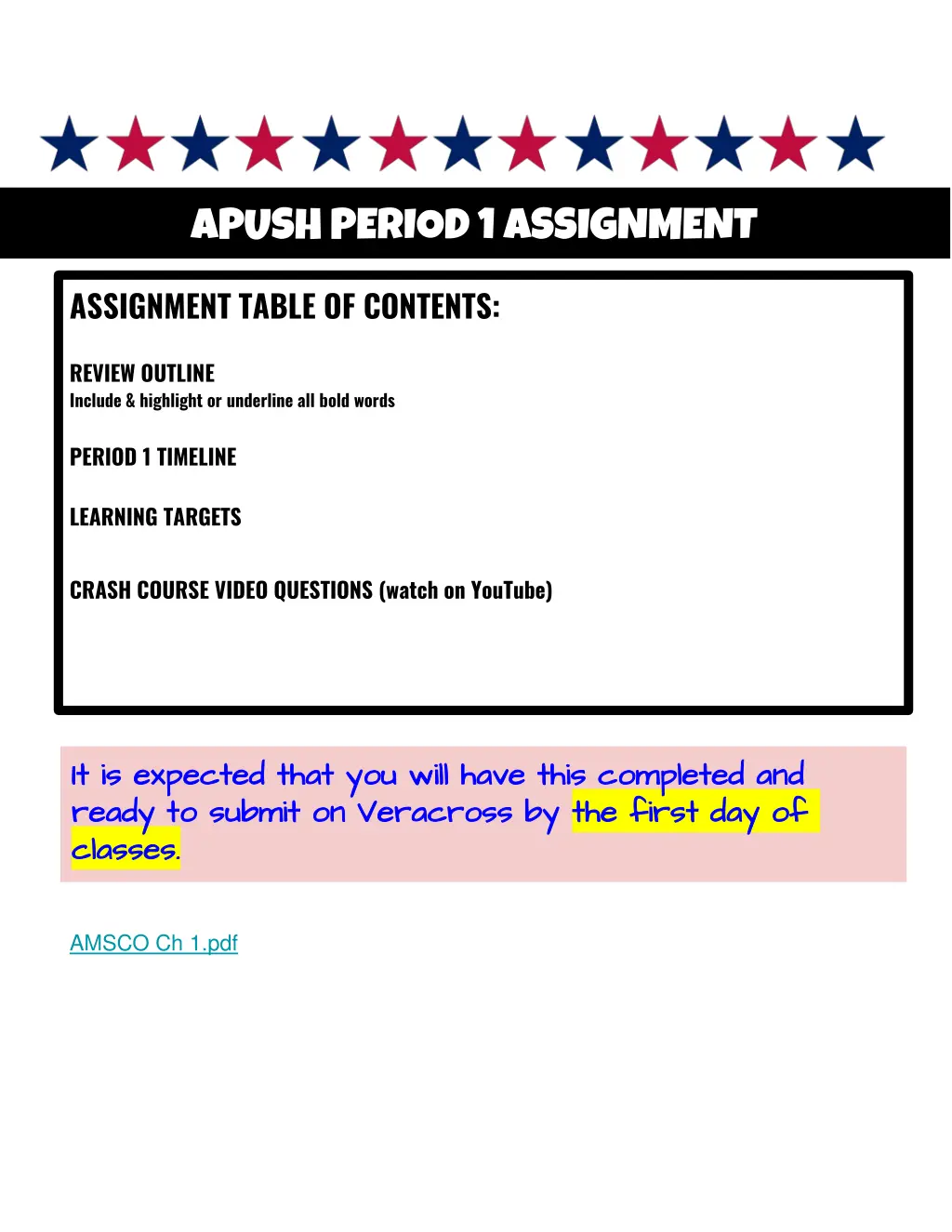 APUSH PERIOD 1 ASSIGNMENT

ASSIGNMENT TABLE OF CONTENTS:

REVIEW OUTLINE
Include & highlight or underline all bold words

PERIOD 1 TIMELINE

LEARNING TARGETS

CRASH COURSE VIDEO QUESTIONS (watch on YouTube)

It is expected that you will have this completed and ready to submit on Veracross by the first day of classes.

AMSCO Ch 1.pdf